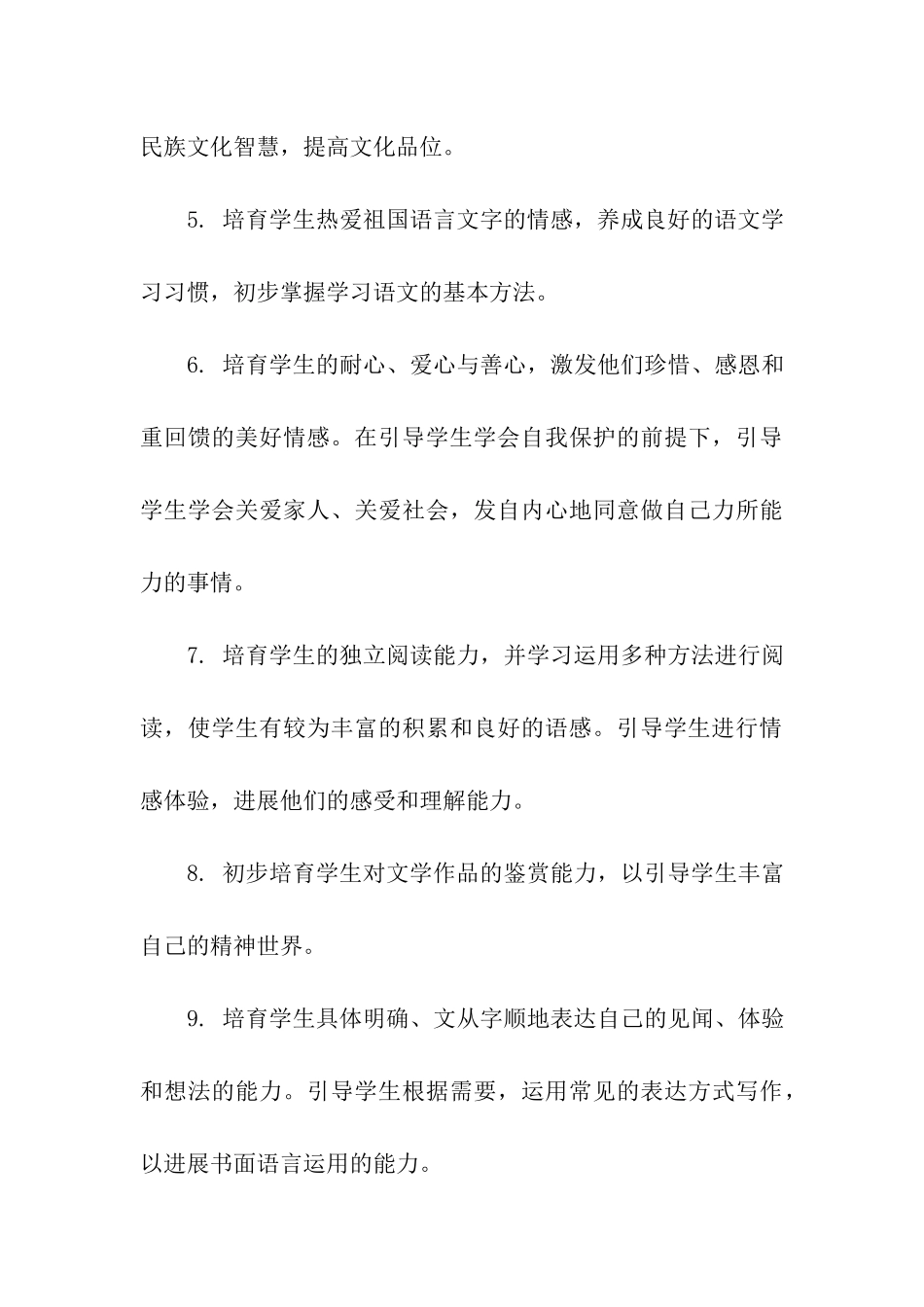 民族文化智慧，提高文化品位。

5. 培育学生热爱祖国语言文字的情感，养成良好的语文学习习惯，初步掌握学习语文的基本方法。

6. 培育学生的耐心、爱心与善心，激发他们珍惜、感恩和重回馈的美好情感。在引导学生学会自我保护的前提下，引导学生学会关爱家人、关爱社会，发自内心地同意做自己力所能力的事情。

7. 培育学生的独立阅读能力，并学习运用多种方法进行阅读，使学生有较为丰富的积累和良好的语感。引导学生进行情感体验，进展他们的感受和理解能力。

8. 初步培育学生对文学作品的鉴赏能力，以引导学生丰富自己的精神世界。

9. 培育学生具体明确、文从字顺地表达自己的见闻、体验和想法的能力。引导学生根据需要，运用常见的表达方式写作，以进展书面语言运用的能力。